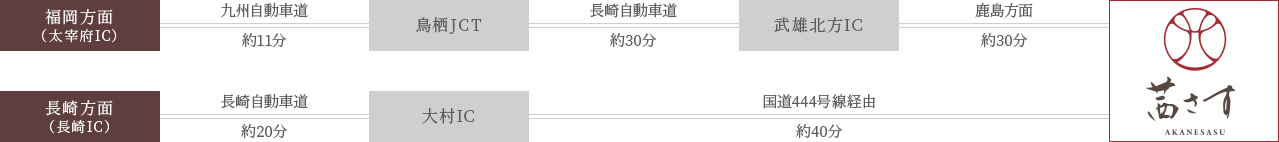 福岡方面
（太宰府IC）

九州自動車道
約11分

鳥栖JCT

長崎自動車道
約30分

武雄北方IC

鹿島方面
約30分

長崎方面
（長崎IC）

長崎自動車道
約20分

大村IC

国道444号線経由
約40分

茜さす
AKANESASU